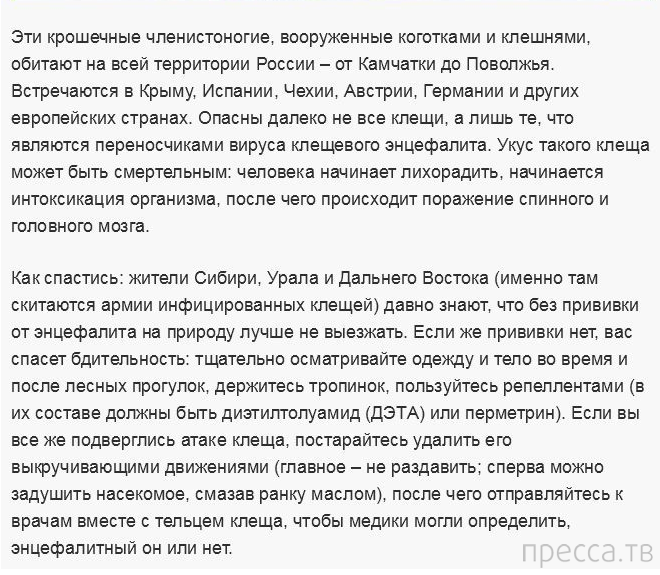 Эти крошечные членистоногие, вооруженные коготками и клешнями, обитают на всей территории России – от Камчатки до Поволжья. Встречаются в Крыму, Испании, Чехии, Австрии, Германии и других европейских странах. Опасны далеко не все клещи, а лишь те, что являются переносчиками вируса клещевого энцефалита. Укус такого клеща может быть смертельным: человека начинает лихорадить, начинается интоксикация организма, после чего происходит поражение спинного и головного мозга.

Как спастись: жители Сибири, Урала и Дальнего Востока (именно там скитаются армии инфицированных клещей) давно знают, что без прививки от энцефалита на природу лучше не выезжать. Если же прививки нет, вас спасет бдительность: тщательно осматривайте одежду и тело во время и после лесных прогулок, держитесь тропинок, пользуйтесь репеллентами (в их составе должны быть диэтилтолуамид (ДЭТА) или перметрин). Если вы все же подверглись атаке клеща, постарайтесь удалить его выкручивающими движениями (главное – не раздавить; сперва можно задушить насекомое, смазав ранку маслом), после чего отправляйтесь к врачам вместе с тельцем клеща, чтобы медики могли определить, энцефалитный он или нет.

пресса.тв